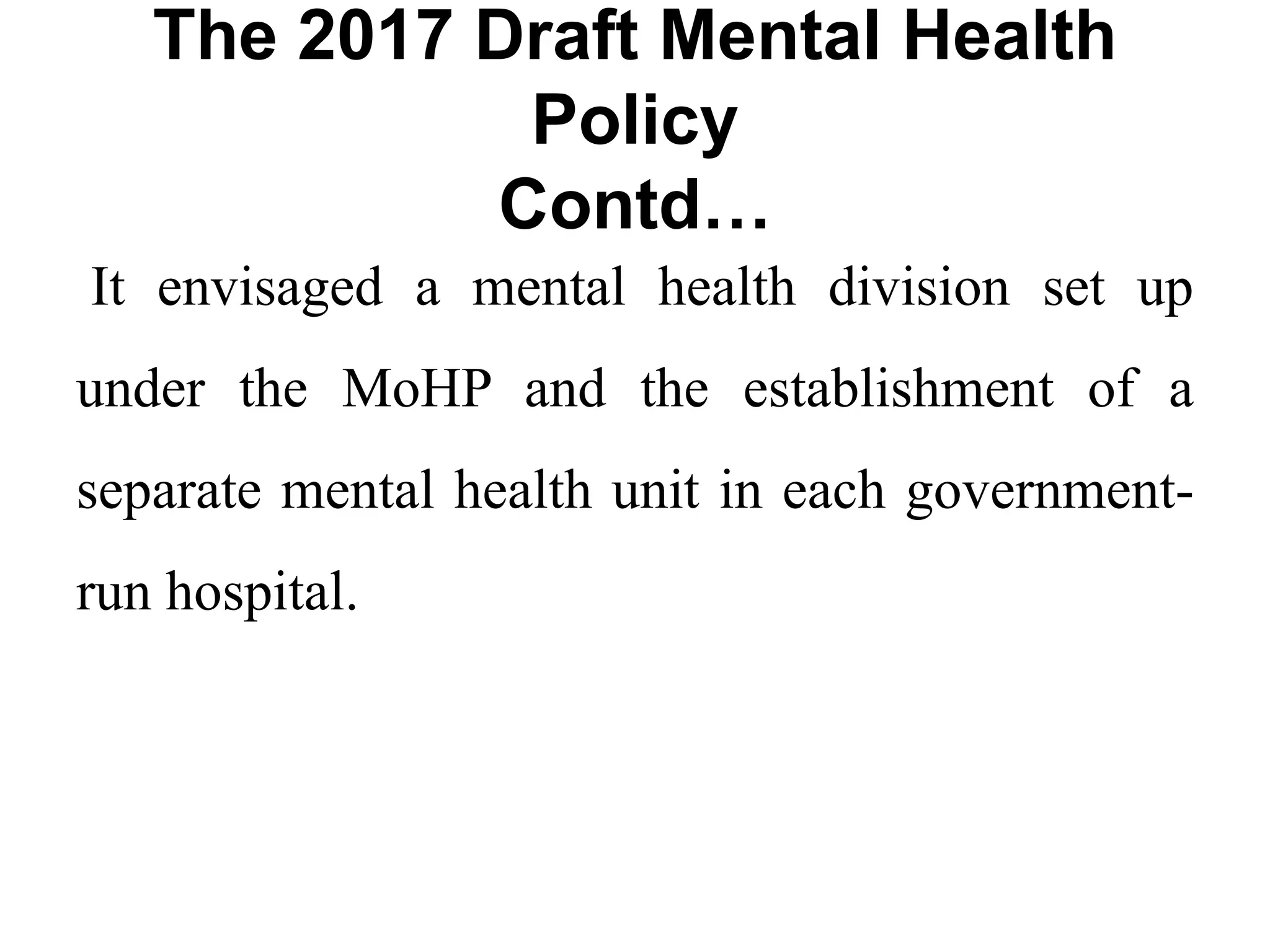 The 2017 Draft Mental Health Policy
Contd…

It envisaged a mental health division set up under the MoHP and the establishment of a separate mental health unit in each government-run hospital.